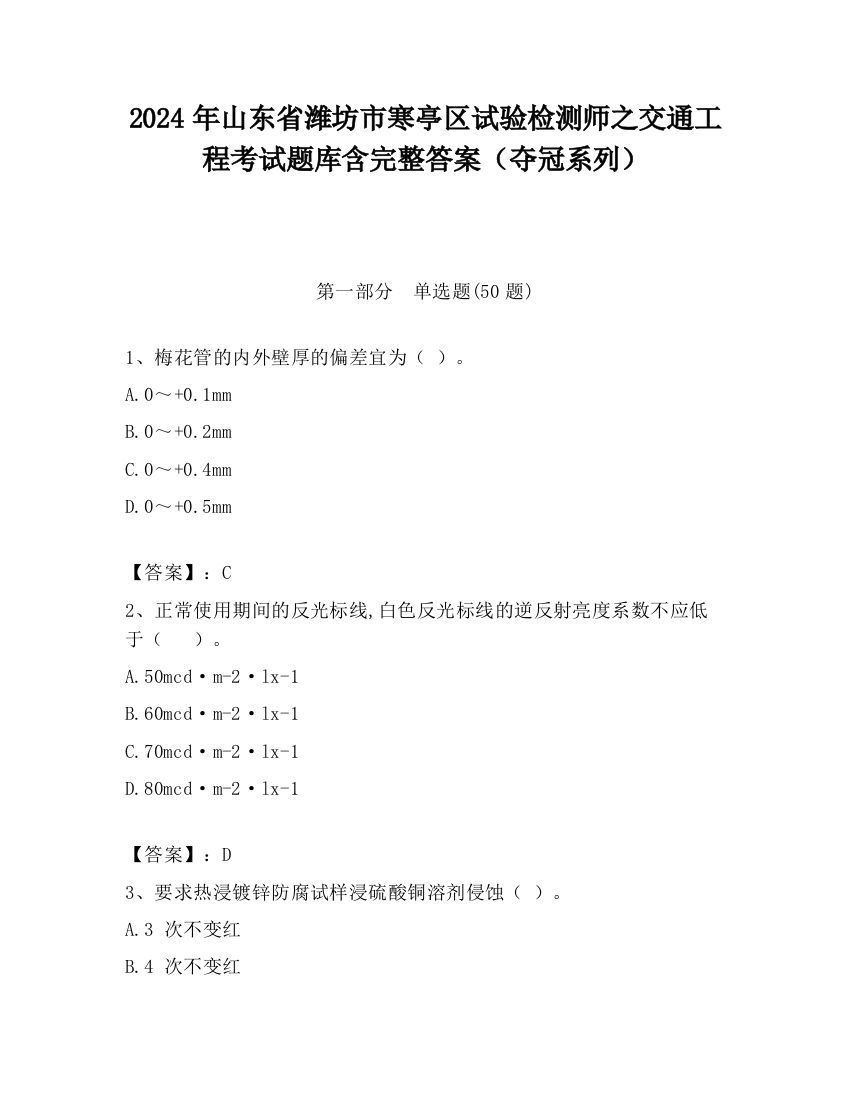 2024 年山东省潍坊市寒亭区试验检测师之交通工程考试题库含完整答案（夺冠系列）

第一部分　单选题(50 题)

1、梅花管的内外壁厚的偏差宜为（ ）。

A. 0～+0.1mm

B. 0～+0.2mm

C. 0～+0.4mm

D. 0～+0.5mm

【答案】：C

2、正常使用期间的反光标线,白色反光标线的逆反射亮度系数不应低于（　 ）。

A. 50mcd·m-2·lx-1

B. 60mcd·m-2·lx-1

C. 70mcd·m-2·lx-1

D. 80mcd·m-2·lx-1

【答案】：D

3、要求热浸镀锌防腐试样浸硫酸铜溶剂侵蚀（ ）。

A. 3 次不变红

B. 4 次不变红